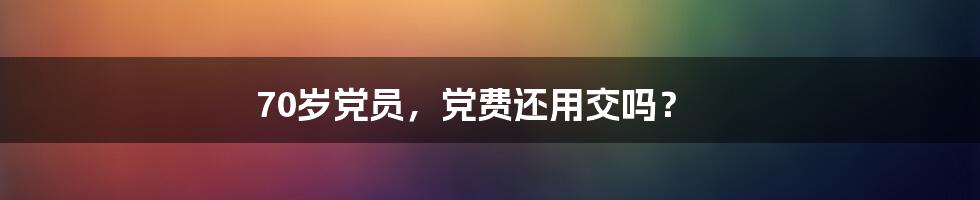 70岁党员，党费还用交吗？